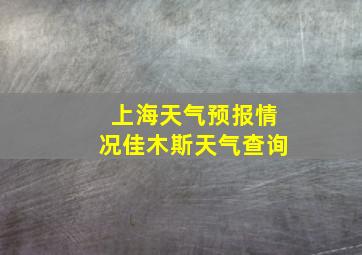 上海天气预报情况佳木斯天气查询